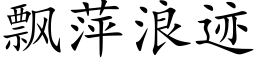 飘萍浪迹